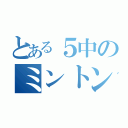 とある５中の
ミントン